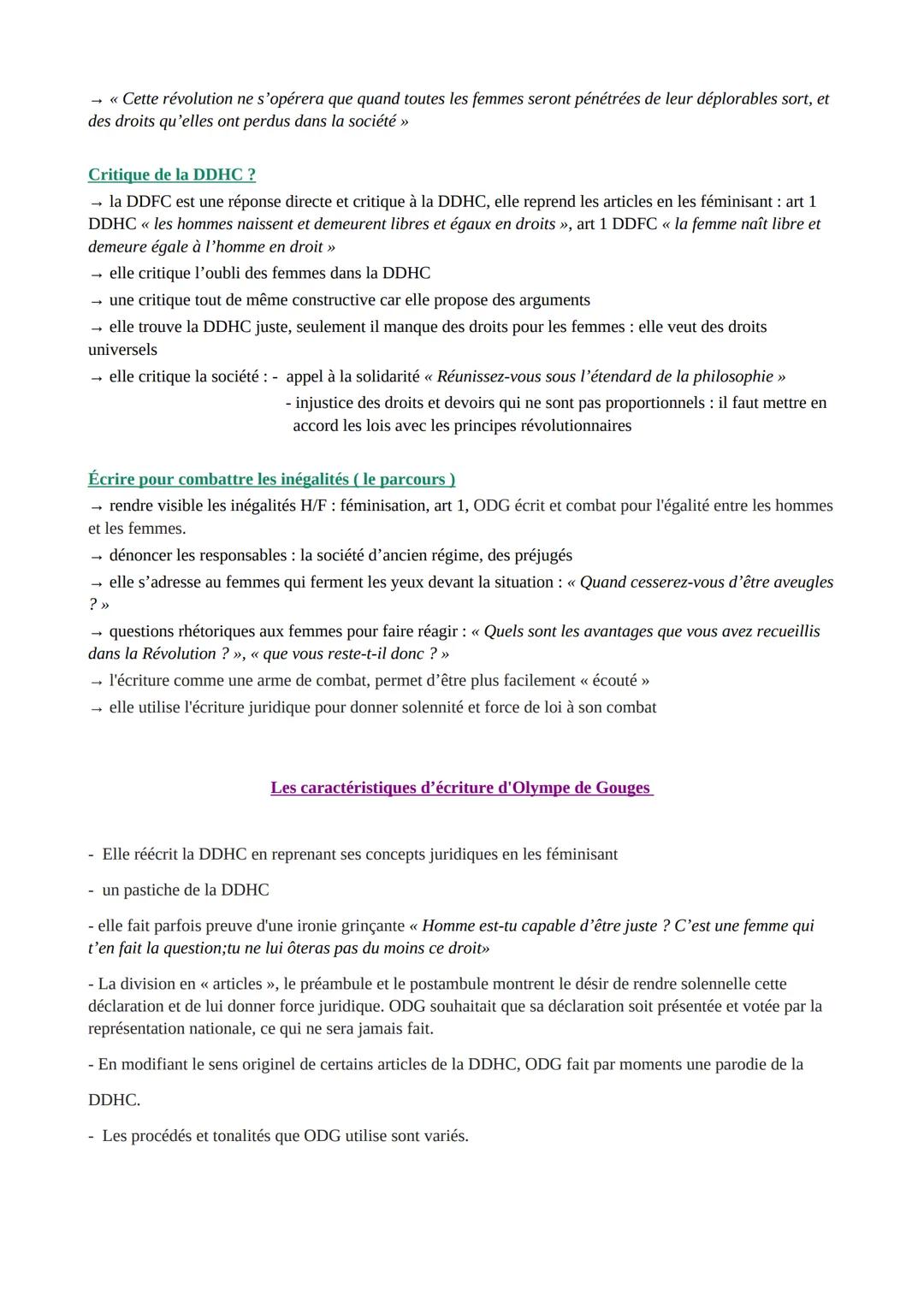 → « Cette révolution ne s'opérera que quand toutes les femmes seront pénétrées de leur déplorables sort, et des droits qu'elles ont perdus dans la société »

Critique de la DDHC ?

→ la DDFC est une réponse directe et critique à la DDHC, elle reprend les articles en les féminisant : art 1 DDHC « les hommes naissent et demeurent libres et égaux en droits », art 1 DDFC « la femme naît libre et demeure égale à l'homme en droit »

→ elle critique l'oubli des femmes dans la DDHC

→ une critique tout de même constructive car elle propose des arguments

→ elle trouve la DDHC juste, seulement il manque des droits pour les femmes : elle veut des droits universels

→ elle critique la société : - appel à la solidarité « Réunissez-vous sous l'étendard de la philosophie »
- injustice des droits et devoirs qui ne sont pas proportionnels : il faut mettre en accord les lois avec les principes révolutionnaires

Écrire pour combattre les inégalités ( le parcours )

→ rendre visible les inégalités H/F : féminisation, art 1, ODG écrit et combat pour l'égalité entre les hommes et les femmes.

→ dénoncer les responsables : la société d'ancien régime, des préjugés

→ elle s'adresse au femmes qui ferment les yeux devant la situation : « Quand cesserez-vous d'être aveugles ? »

→ questions rhétoriques aux femmes pour faire réagir : « Quels sont les avantages que vous avez recueillis dans la Révolution ? », « que vous reste-t-il donc ? »

→ l'écriture comme une arme de combat, permet d'être plus facilement « écouté »

→ elle utilise l'écriture juridique pour donner solennité et force de loi à son combat

Les caractéristiques d'écriture d'Olympe de Gouges

- Elle réécrit la DDHC en reprenant ses concepts juridiques en les féminisant

- un pastiche de la DDHC

- elle fait parfois preuve d'une ironie grinçante « Homme est-tu capable d'être juste ? C'est une femme qui t'en fait la question;tu ne lui ôteras pas du moins ce droit»

- La division en « articles », le préambule et le postambule montrent le désir de rendre solennelle cette déclaration et de lui donner force juridique. ODG souhaitait que sa déclaration soit présentée et votée par la représentation nationale, ce qui ne sera jamais fait.

- En modifiant le sens originel de certains articles de la DDHC, ODG fait par moments une parodie de la DDHC.

- Les procédés et tonalités que ODG utilise sont variés.